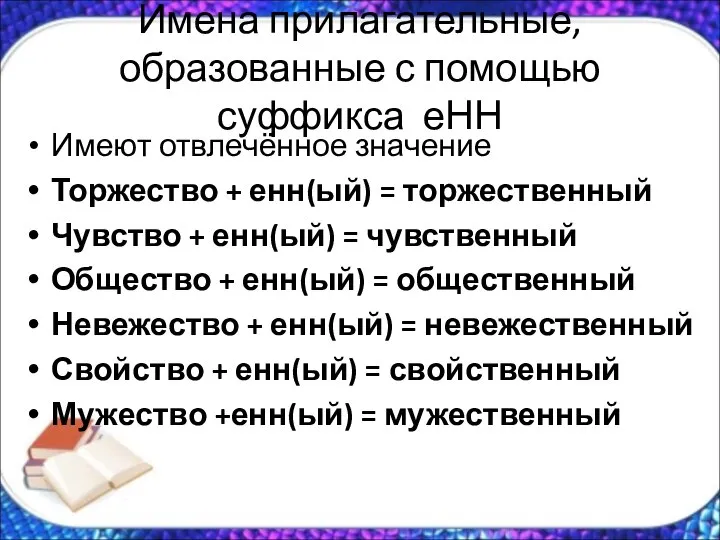 Имена прилагательные, образованные с помощью суффикса еНН

• Имеют отвлечённое значение
• Торжество + енн(ый) = торжественный
• Чувство + енн(ый) = чувственный
• Общество + енн(ый) = общественный
• Невежество + енн(ый) = невежественный
• Свойство + енн(ый) = свойственный
• Мужество +енн(ый) = мужественный